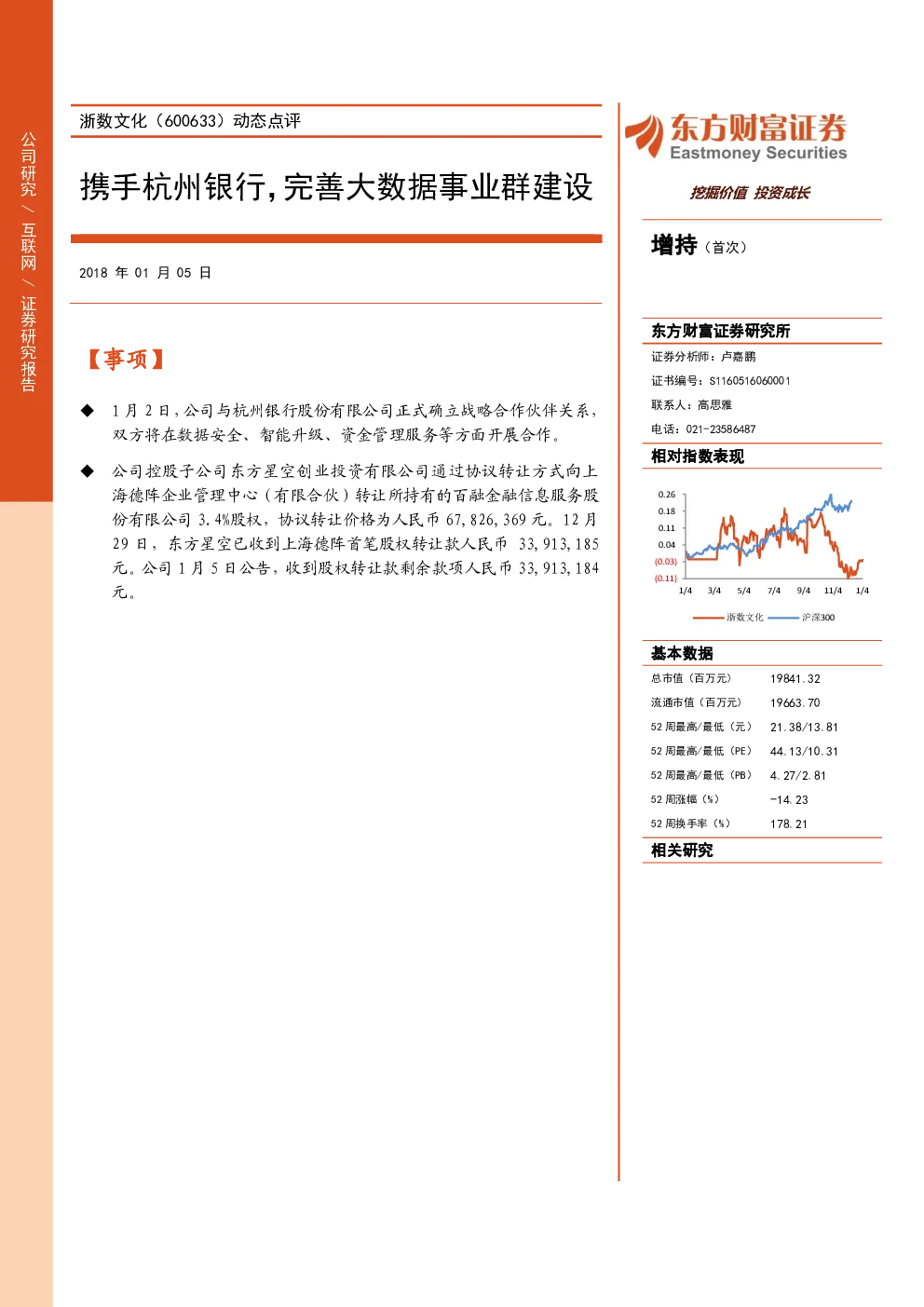 公司研究 / 互联网 / 证券研究报告

浙数文化（600633）动态点评

携手杭州银行，完善大数据事业群建设

2018 年 01 月 05 日

【事项】

◆ 1 月 2 日，公司与杭州银行股份有限公司正式确立战略合作伙伴关系，双方将在数据安全、智能升级、资金管理服务等方面开展合作。

◆ 公司控股子公司东方星空创业投资有限公司通过协议转让方式向上海德阵企业管理中心（有限合伙）转让所持有的百融金融信息服务股份有限公司 3.4%股权，协议转让价格为人民币 67,826,369 元。12 月 29 日，东方星空已收到上海德阵首笔股权转让款人民币 33,913,185 元。公司 1 月 5 日公告，收到股权转让款剩余款项人民币 33,913,184 元。

东方财富证券
Eastmoney Securities
挖掘价值 投资成长

增持（首次）

东方财富证券研究所
证券分析师：卢嘉鹏
证书编号：S1160516060001
联系人：高思雅
电话：021-23586487

相对指数表现

0.26
0.18
0.11
0.04
(0.03)
(0.11)
1/4 3/4 5/4 7/4 9/4 11/4 1/4
浙数文化 沪深300

基本数据

| 总市值（百万元） | 19841.32 |
|---|---|
| 流通市值（百万元） | 19663.70 |
| 52 周最高/最低（元） | 21.38/13.81 |
| 52 周最高/最低（PE） | 44.13/10.31 |
| 52 周最高/最低（PB） | 4.27/2.81 |
| 52 周涨幅（%） | -14.23 |
| 52 周换手率（%） | 178.21 |

相关研究